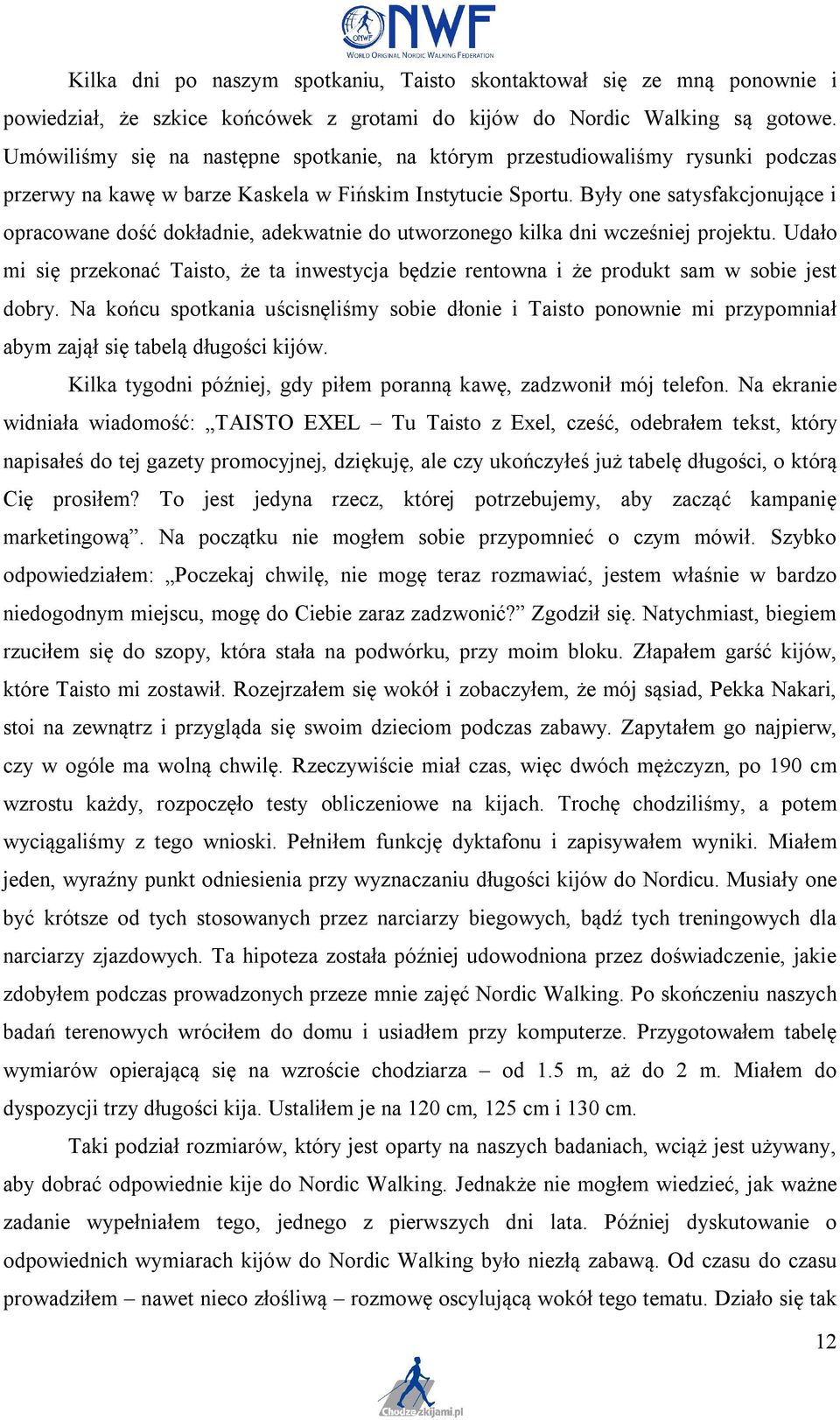 ONWF NWF
WORLD ORIGINAL NORDIC WALKING FEDERATION

Kilka dni po naszym spotkaniu, Taisto skontaktował się ze mną ponownie i powiedział, że szkice końcówek z grotami do kijów do Nordic Walking są gotowe. Umówiliśmy się na następne spotkanie, na którym przestudiowaliśmy rysunki podczas przerwy na kawę w barze Kaskela w Fińskim Instytucie Sportu. Były one satysfakcjonujące i opracowane dość dokładnie, adekwatnie do utworzonego kilka dni wcześniej projektu. Udało mi się przekonać Taisto, że ta inwestycja będzie rentowna i że produkt sam w sobie jest dobry. Na końcu spotkania uścisnęliśmy sobie dłonie i Taisto ponownie mi przypomniał abym zajął się tabelą długości kijów.

Kilka tygodni później, gdy piłem poranną kawę, zadzwonił mój telefon. Na ekranie widniała wiadomość: „TAISTO EXEL – Tu Taisto z Exel, cześć, odebrałem tekst, który napisałeś do tej gazety promocyjnej, dziękuję, ale czy ukończyłeś już tabelę długości, o którą Cię prosiłem? To jest jedyna rzecz, której potrzebujemy, aby zacząć kampanię marketingową”. Na początku nie mogłem sobie przypomnieć o czym mówił. Szybko odpowiedziałem: „Poczekaj chwilę, nie mogę teraz rozmawiać, jestem właśnie w bardzo niedogodnym miejscu, mogę do Ciebie zaraz zadzwonić?” Zgodził się. Natychmiast, biegiem rzuciłem się do szopy, która stała na podwórku, przy moim bloku. Złapałem garść kijów, które Taisto mi zostawił. Rozejrzałem się wokół i zobaczyłem, że mój sąsiad, Pekka Nakari, stoi na zewnątrz i przygląda się swoim dzieciom podczas zabawy. Zapytałem go najpierw, czy w ogóle ma wolną chwilę. Rzeczywiście miał czas, więc dwóch mężczyzn, po 190 cm wzrostu każdy, rozpoczęło testy obliczeniowe na kijach. Trochę chodziliśmy, a potem wyciągaliśmy z tego wnioski. Pełniłem funkcję dyktafonu i zapisywałem wyniki. Miałem jeden, wyraźny punkt odniesienia przy wyznaczaniu długości kijów do Nordicu. Musiały one być krótsze od tych stosowanych przez narciarzy biegowych, bądź tych treningowych dla narciarzy zjazdowych. Ta hipoteza została później udowodniona przez doświadczenie, jakie zdobyłem podczas prowadzonych przeze mnie zajęć Nordic Walking. Po skończeniu naszych badań terenowych wróciłem do domu i usiadłem przy komputerze. Przygotowałem tabelę wymiarów opierającą się na wzroście chodziarza – od 1.5 m, aż do 2 m. Miałem do dyspozycji trzy długości kija. Ustaliłem je na 120 cm, 125 cm i 130 cm.

Taki podział rozmiarów, który jest oparty na naszych badaniach, wciąż jest używany, aby dobrać odpowiednie kije do Nordic Walking. Jednakże nie mogłem wiedzieć, jak ważne zadanie wypełniałem tego, jednego z pierwszych dni lata. Później dyskutowanie o odpowiednich wymiarach kijów do Nordic Walking było niezłą zabawą. Od czasu do czasu prowadziłem – nawet nieco złośliwą – rozmowę oscylującą wokół tego tematu. Działo się tak

12

Chodzezkijami.pl